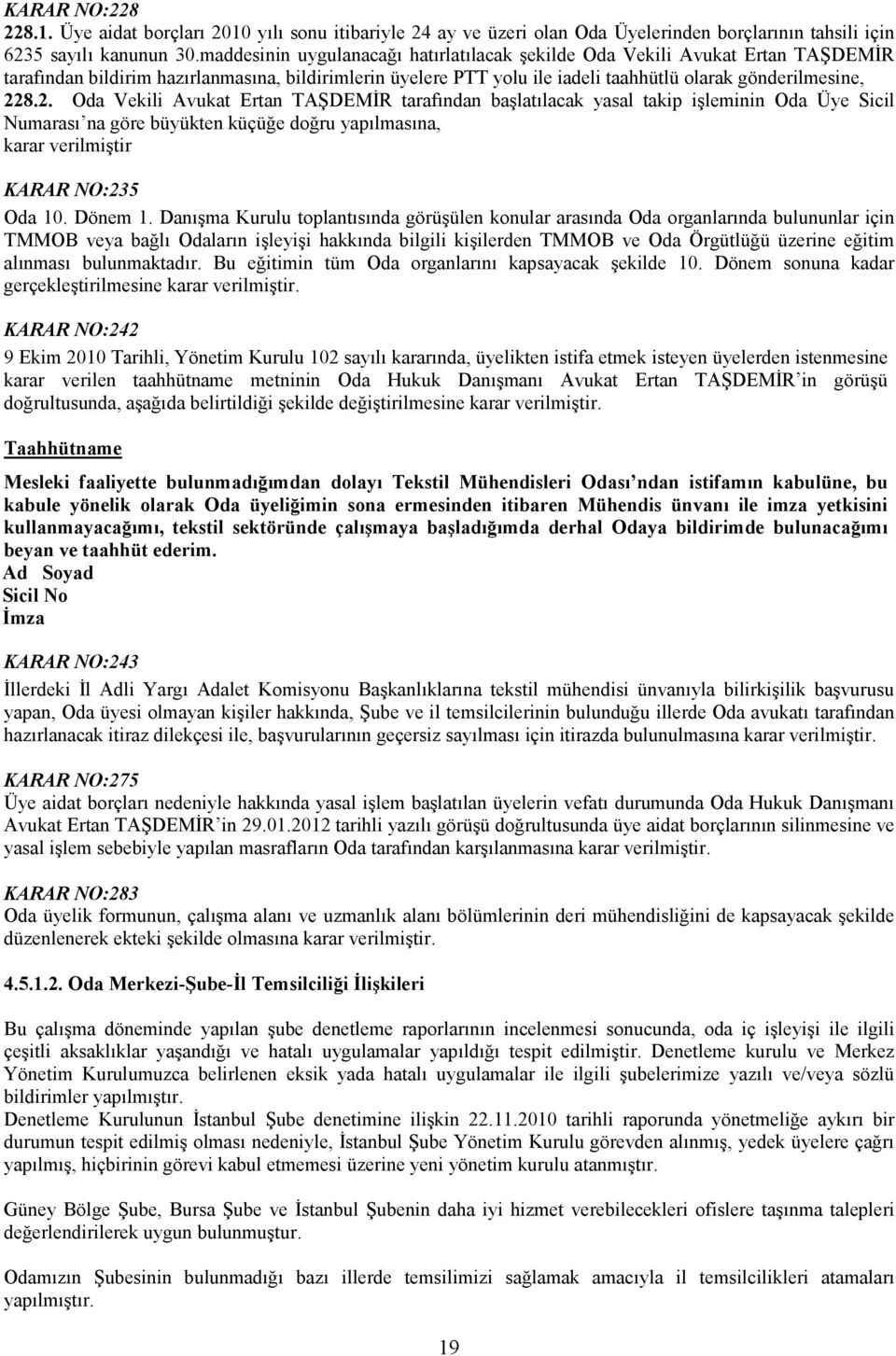 KARAR NO:228
228.1. Üye aidat borçları 2010 yılı sonu itibariyle 24 ay ve üzeri olan Oda Üyelerinden borçlarının tahsili için 6235 sayılı kanunun 30.maddesinin uygulanacağı hatırlatılacak şekilde Oda Vekili Avukat Ertan TAŞDEMİR tarafından bildirim hazırlanmasına, bildirimlerin üyelere PTT yolu ile iadeli taahhütlü olarak gönderilmesine,
228.2. Oda Vekili Avukat Ertan TAŞDEMİR tarafından başlatılacak yasal takip işleminin Oda Üye Sicil Numarası'na göre büyükten küçüğe doğru yapılmasına,
karar verilmiştir

KARAR NO:235
Oda 10. Dönem 1. Danışma Kurulu toplantısında görüşülen konular arasında Oda organlarında bulununlar için TMMOB veya bağlı Odaların işleyişi hakkında bilgili kişilerden TMMOB ve Oda Örgütlüğü üzerine eğitim alınması bulunmaktadır. Bu eğitimin tüm Oda organlarını kapsayacak şekilde 10. Dönem sonuna kadar gerçekleştirilmesine karar verilmiştir.

KARAR NO:242
9 Ekim 2010 Tarihli, Yönetim Kurulu 102 sayılı kararında, üyelikten istifa etmek isteyen üyelerden istenmesine karar verilen taahhütname metninin Oda Hukuk Danışmanı Avukat Ertan TAŞDEMİR'in görüşü doğrultusunda, aşağıda belirtildiği şekilde değiştirilmesine karar verilmiştir.

Taahhütname

Mesleki faaliyette bulunmadığımdan dolayı Tekstil Mühendisleri Odası'ndan istifamın kabulüne, bu kabule yönelik olarak Oda üyeliğimin sona ermesinden itibaren Mühendis ünvanı ile imza yetkisini kullanmayacağımı, tekstil sektöründe çalışmaya başladığımda derhal Odaya bildirimde bulunacağımı beyan ve taahhüt ederim.
Ad Soyad
Sicil No
İmza

KARAR NO:243
İllerdeki İl Adli Yargı Adalet Komisyonu Başkanlıklarına tekstil mühendisi ünvanıyla bilirkişilik başvurusu yapan, Oda üyesi olmayan kişiler hakkında, Şube ve il temsilcilerinin bulunduğu illerde Oda avukatı tarafından hazırlanacak itiraz dilekçesi ile, başvurularının geçersiz sayılması için itirazda bulunulmasına karar verilmiştir.

KARAR NO:275
Üye aidat borçları nedeniyle hakkında yasal işlem başlatılan üyelerin vefatı durumunda Oda Hukuk Danışmanı Avukat Ertan TAŞDEMİR'in 29.01.2012 tarihli yazılı görüşü doğrultusunda üye aidat borçlarının silinmesine ve yasal işlem sebebiyle yapılan masrafların Oda tarafından karşılanmasına karar verilmiştir.

KARAR NO:283
Oda üyelik formunun, çalışma alanı ve uzmanlık alanı bölümlerinin deri mühendisliğini de kapsayacak şekilde düzenlenerek ekteki şekilde olmasına karar verilmiştir.

4.5.1.2. Oda Merkezi-Şube-İl Temsilciliği İlişkileri

Bu çalışma döneminde yapılan şube denetleme raporlarının incelenmesi sonucunda, oda iç işleyişi ile ilgili çeşitli aksaklıklar yaşandığı ve hatalı uygulamalar yapıldığı tespit edilmiştir. Denetleme kurulu ve Merkez Yönetim Kurulumuzca belirlenen eksik yada hatalı uygulamalar ile ilgili şubelerimize yazılı ve/veya sözlü bildirimler yapılmıştır.
Denetleme Kurulunun İstanbul Şube denetimine ilişkin 22.11.2010 tarihli raporunda yönetmeliğe aykırı bir durumun tespit edilmiş olması nedeniyle, İstanbul Şube Yönetim Kurulu görevden alınmış, yedek üyelere çağrı yapılmış, hiçbirinin görevi kabul etmemesi üzerine yeni yönetim kurulu atanmıştır.

Güney Bölge Şube, Bursa Şube ve İstanbul Şubenin daha iyi hizmet verebilecekleri ofislere taşınma talepleri değerlendirilerek uygun bulunmuştur.

Odamızın Şubesinin bulunmadığı bazı illerde temsilimizi sağlamak amacıyla il temsilcilikleri atamaları yapılmıştır.

19